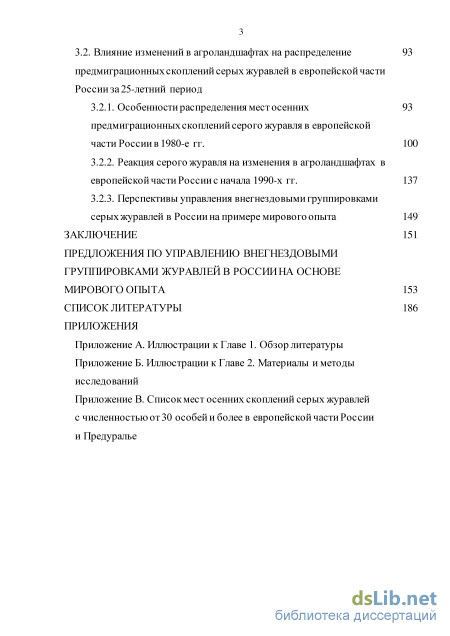 3

3.2. Влияние изменений в агроландшафтах на распределение предмиграционных скоплений серых журавлей в европейской части России за 25-летний период 93

3.2.1. Особенности распределения мест осенних предмиграционных скоплений серого журавля в европейской части России в 1980-е гг. 93 100

3.2.2. Реакция серого журавля на изменения в агроландшафтах в европейской части России с начала 1990-х гг. 137

3.2.3. Перспективы управления внегнездовыми группировками серых журавлей в России на примере мирового опыта 149

ЗАКЛЮЧЕНИЕ 151

ПРЕДЛОЖЕНИЯ ПО УПРАВЛЕНИЮ ВНЕГНЕЗДОВЫМИ ГРУППИРОВКАМИ ЖУРАВЛЕЙ В РОССИИ НА ОСНОВЕ МИРОВОГО ОПЫТА 153

СПИСОК ЛИТЕРАТУРЫ 186

ПРИЛОЖЕНИЯ

Приложение А. Иллюстрации к Главе 1. Обзор литературы

Приложение Б. Иллюстрации к Главе 2. Материалы и методы исследований

Приложение В. Список мест осенних скоплений серых журавлей с численностью от 30 особей и более в европейской части России и Предуралье

dsLib.net
библиотека диссертаций